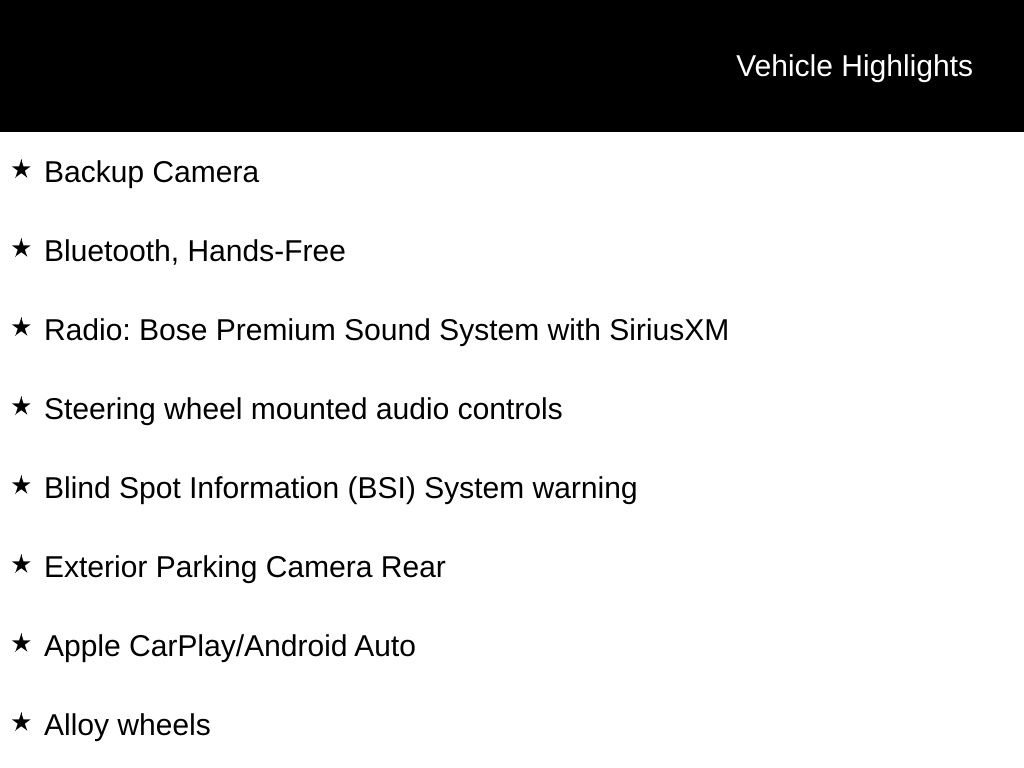 Vehicle Highlights

★ Backup Camera

★ Bluetooth, Hands-Free

★ Radio: Bose Premium Sound System with SiriusXM

★ Steering wheel mounted audio controls

★ Blind Spot Information (BSI) System warning

★ Exterior Parking Camera Rear

★ Apple CarPlay/Android Auto

★ Alloy wheels